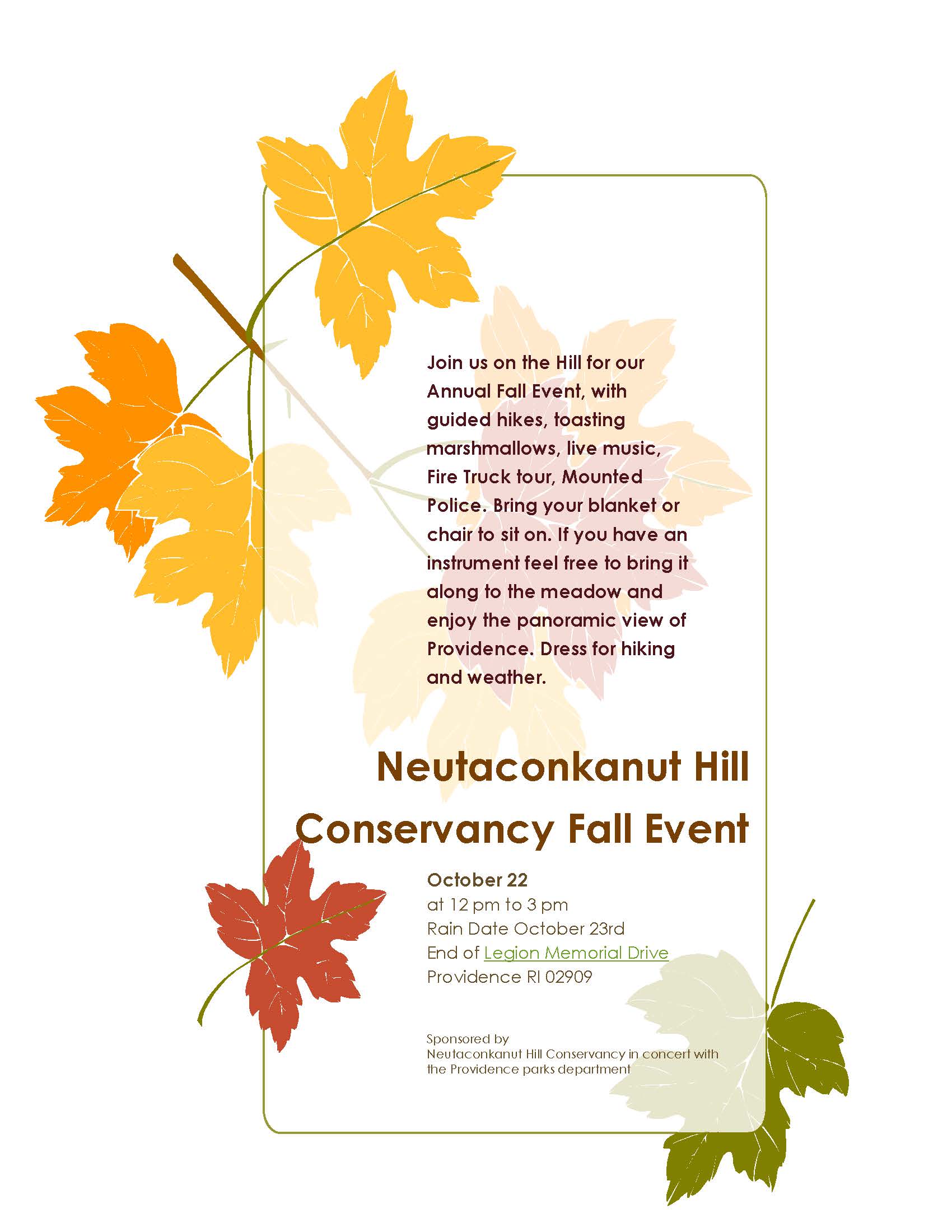 Join us on the Hill for our Annual Fall Event, with guided hikes, toasting marshmallows, live music, Fire Truck tour, Mounted Police. Bring your blanket or chair to sit on. If you have an instrument feel free to bring it along to the meadow and enjoy the panoramic view of Providence. Dress for hiking and weather.

Neutaconkanut Hill Conservancy Fall Event

October 22
at 12 pm to 3 pm
Rain Date October 23rd
End of Legion Memorial Drive
Providence RI 02909

Sponsored by
Neutaconkanut Hill Conservancy in concert with the Providence parks department